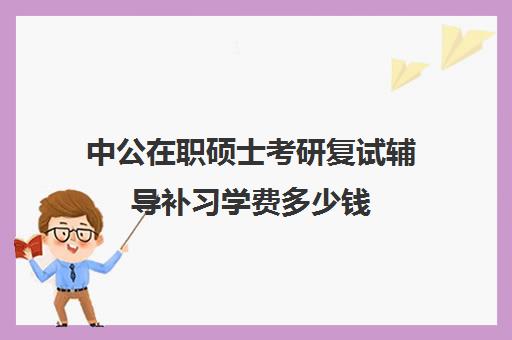 中公在职硕士考研复试辅导补习学费多少钱